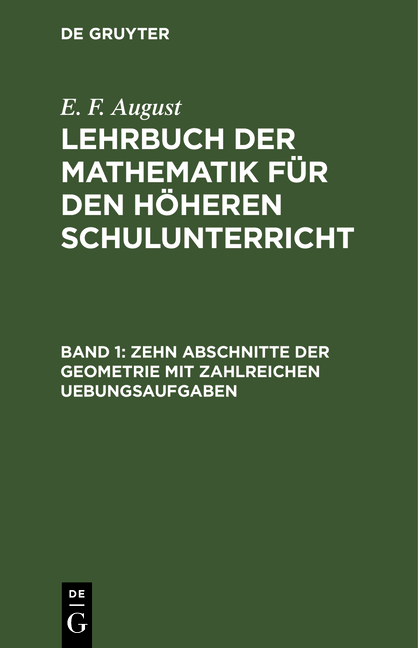 DE GRUYTER

E. F. August

LEHRBUCH DER MATHEMATIK FÜR DEN HÖHEREN SCHULUNTERRICHT

BAND 1: ZEHN ABSCHNITTE DER GEOMETRIE MIT ZAHLREICHEN UEBUNGSAUFGABEN

DE
G